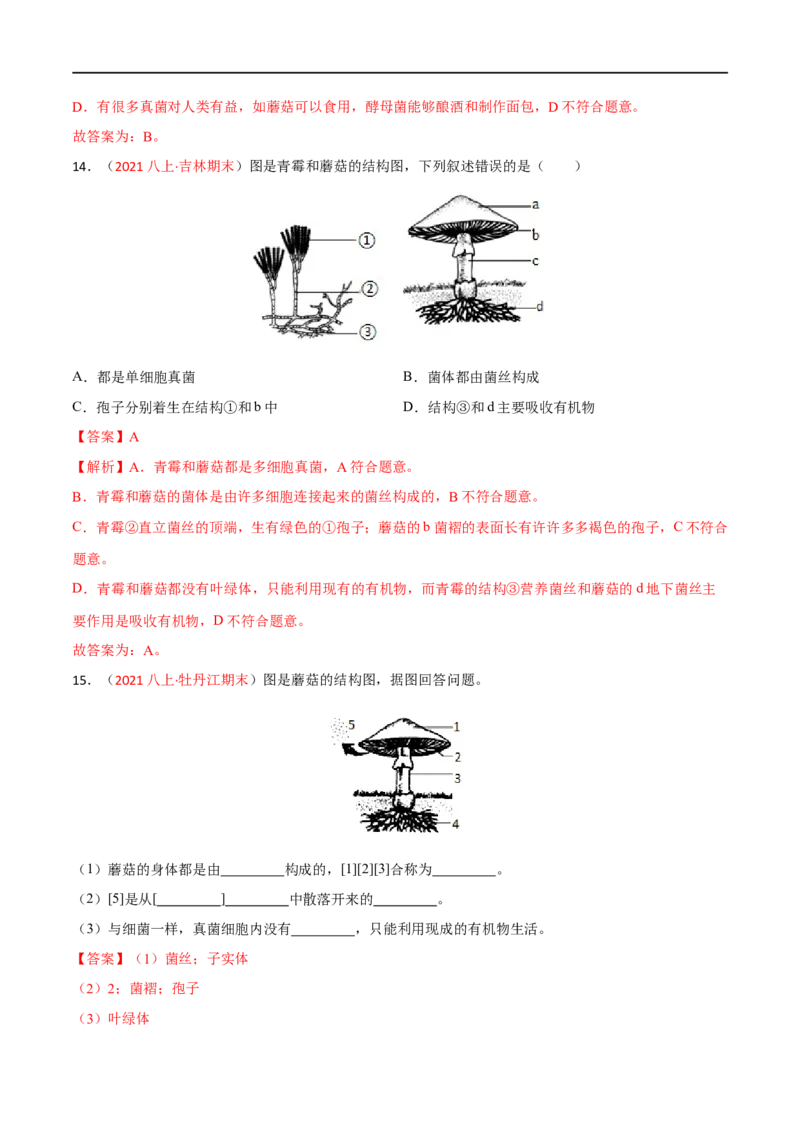 D．有很多真菌对人类有益，如蘑菇可以食用，酵母菌能够酿酒和制作面包，D不符合题意。

故答案为：B。

14．（2021八上·吉林期末）图是青霉和蘑菇的结构图，下列叙述错误的是（　　）

①
②
③
a
b
c
d

A．都是单细胞真菌 B．菌体都由菌丝构成

C．孢子分别着生在结构①和b中 D．结构③和d主要吸收有机物

【答案】A

【解析】A．青霉和蘑菇都是多细胞真菌，A符合题意。

B．青霉和蘑菇的菌体是由许多细胞连接起来的菌丝构成的，B不符合题意。

C．青霉②直立菌丝的顶端，生有绿色的①孢子；蘑菇的b菌褶的表面长有许许多多褐色的孢子，C不符合题意。

D．青霉和蘑菇都没有叶绿体，只能利用现有的有机物，而青霉的结构③营养菌丝和蘑菇的d地下菌丝主要作用是吸收有机物，D不符合题意。

故答案为：A。

15．（2021八上·牡丹江期末）图是蘑菇的结构图，据图回答问题。

5
1
2
3
4

（1）蘑菇的身体都是由____构成的，[1][2][3]合称为____。

（2）[5]是从[____]____中散落开来的____。

（3）与细菌一样，真菌细胞内没有____，只能利用现成的有机物生活。

【答案】（1）菌丝；子实体

（2）2；菌褶；孢子

（3）叶绿体